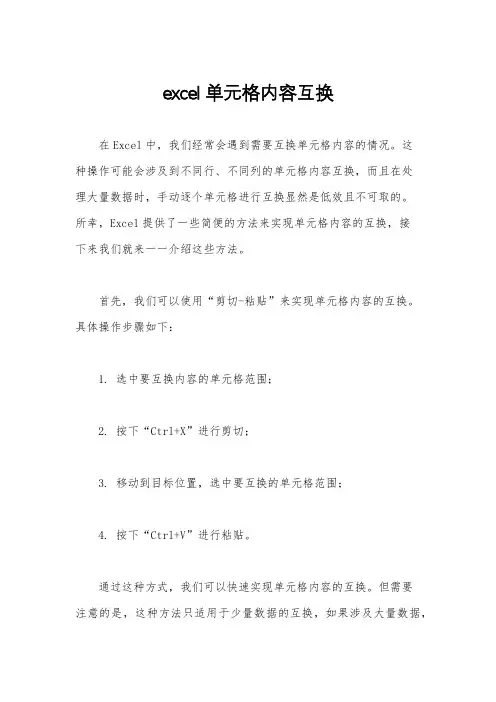 excel 单元格内容互换

在 Excel 中，我们经常会遇到需要互换单元格内容的情况。这种操作可能会涉及到不同行、不同列的单元格内容互换，而且在处理大量数据时，手动逐个单元格进行互换显然是低效且不可取的。所幸，Excel 提供了一些简便的方法来实现单元格内容的互换，接下来我们就来一一介绍这些方法。

首先，我们可以使用“剪切-粘贴”来实现单元格内容的互换。具体操作步骤如下：

1. 选中要互换内容的单元格范围；

2. 按下“Ctrl+X”进行剪切；

3. 移动到目标位置，选中要互换的单元格范围；

4. 按下“Ctrl+V”进行粘贴。

通过这种方式，我们可以快速实现单元格内容的互换。但需要注意的是，这种方法只适用于少量数据的互换，如果涉及大量数据，